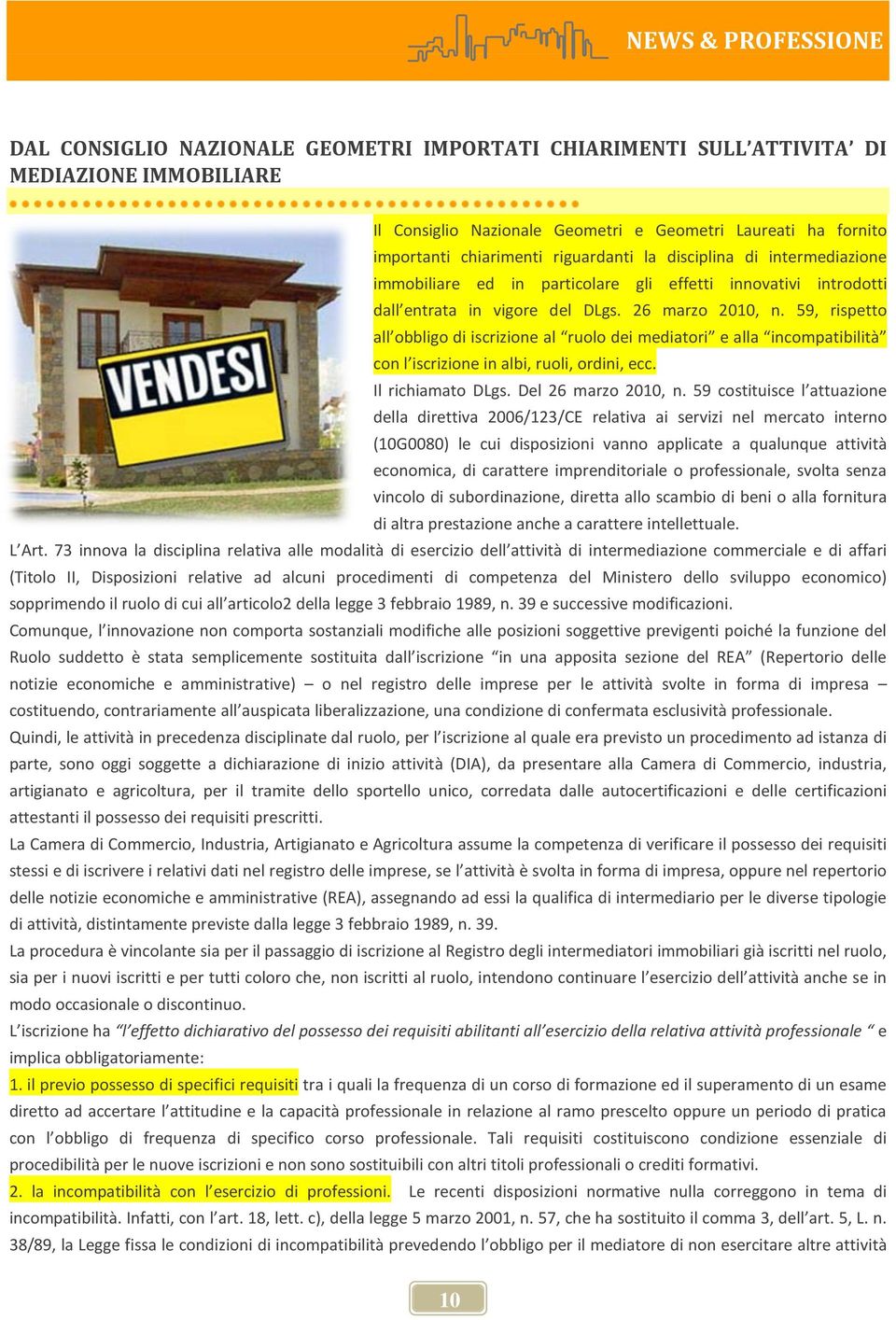 NEWS & PROFESSIONE

DAL CONSIGLIO NAZIONALE GEOMETRI IMPORTATI CHIARIMENTI SULL'ATTIVITA' DI MEDIAZIONE IMMOBILIARE

VENDESI

Il Consiglio Nazionale Geometri e Geometri Laureati ha fornito importanti chiarimenti riguardanti la disciplina di intermediazione immobiliare ed in particolare gli effetti innovativi introdotti dall'entrata in vigore del DLgs. 26 marzo 2010, n. 59, rispetto all'obbligo di iscrizione al "ruolo dei mediatori" e alla "incompatibilità" con l'iscrizione in albi, ruoli, ordini, ecc.

Il richiamato DLgs. Del 26 marzo 2010, n. 59 costituisce l'attuazione della direttiva 2006/123/CE relativa ai servizi nel mercato interno (10G0080) le cui disposizioni vanno applicate a qualunque attività economica, di carattere imprenditoriale o professionale, svolta senza vincolo di subordinazione, diretta allo scambio di beni o alla fornitura di altra prestazione anche a carattere intellettuale.

L'Art. 73 innova la disciplina relativa alle modalità di esercizio dell'attività di intermediazione commerciale e di affari (Titolo II, Disposizioni relative ad alcuni procedimenti di competenza del Ministero dello sviluppo economico) sopprimendo il ruolo di cui all'articolo2 della legge 3 febbraio 1989, n. 39 e successive modificazioni.

Comunque, l'innovazione non comporta sostanziali modifiche alle posizioni soggettive previgenti poiché la funzione del Ruolo suddetto è stata semplicemente sostituita dall'iscrizione "in una apposita sezione del REA" (Repertorio delle notizie economiche e amministrative) – o nel registro delle imprese per le attività svolte in forma di impresa – costituendo, contrariamente all'auspicata liberalizzazione, una condizione di confermata esclusività professionale.

Quindi, le attività in precedenza disciplinate dal ruolo, per l'iscrizione al quale era previsto un procedimento ad istanza di parte, sono oggi soggette a dichiarazione di inizio attività (DIA), da presentare alla Camera di Commercio, industria, artigianato e agricoltura, per il tramite dello sportello unico, corredata dalle autocertificazioni e delle certificazioni attestanti il possesso dei requisiti prescritti.

La Camera di Commercio, Industria, Artigianato e Agricoltura assume la competenza di verificare il possesso dei requisiti stessi e di iscrivere i relativi dati nel registro delle imprese, se l'attività è svolta in forma di impresa, oppure nel repertorio delle notizie economiche e amministrative (REA), assegnando ad essi la qualifica di intermediario per le diverse tipologie di attività, distintamente previste dalla legge 3 febbraio 1989, n. 39.

La procedura è vincolante sia per il passaggio di iscrizione al Registro degli intermediatori immobiliari già iscritti nel ruolo, sia per i nuovi iscritti e per tutti coloro che, non iscritti al ruolo, intendono continuare l'esercizio dell'attività anche se in modo occasionale o discontinuo.

L'iscrizione ha "l'effetto dichiarativo del possesso dei requisiti abilitanti all'esercizio della relativa attività professionale " e implica obbligatoriamente:

1. il previo possesso di specifici requisiti tra i quali la frequenza di un corso di formazione ed il superamento di un esame diretto ad accertare l'attitudine e la capacità professionale in relazione al ramo prescelto oppure un periodo di pratica con l'obbligo di frequenza di specifico corso professionale. Tali requisiti costituiscono condizione essenziale di procedibilità per le nuove iscrizioni e non sono sostituibili con altri titoli professionali o crediti formativi.

2. la incompatibilità con l'esercizio di professioni. Le recenti disposizioni normative nulla correggono in tema di incompatibilità. Infatti, con l'art. 18, lett. c), della legge 5 marzo 2001, n. 57, che ha sostituito il comma 3, dell'art. 5, L. n. 38/89, la Legge fissa le condizioni di incompatibilità prevedendo l'obbligo per il mediatore di non esercitare altre attività

10